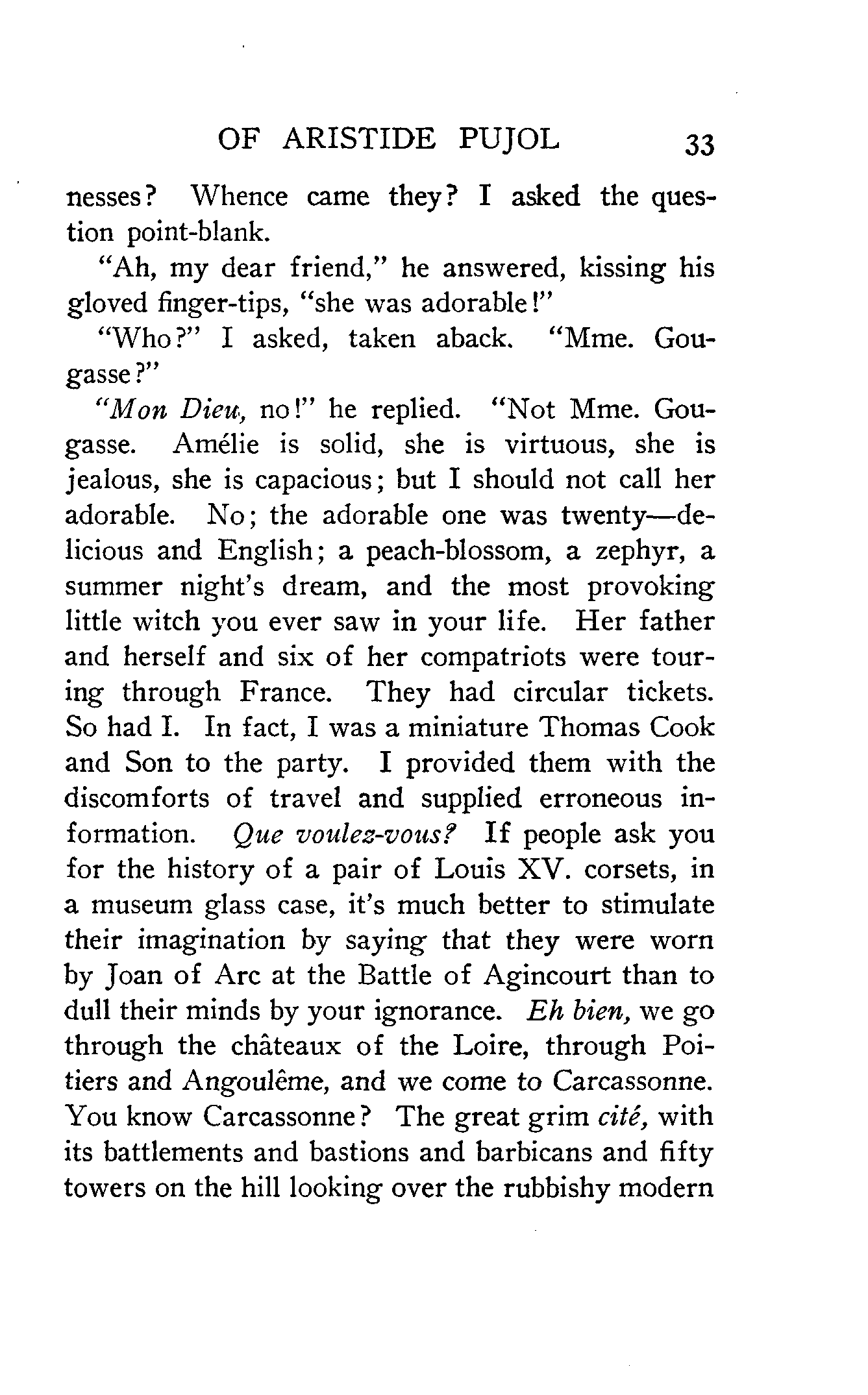 OF ARISTIDE PUJOL 33

nesses? Whence came they? I asked the question point-blank.

"Ah, my dear friend," he answered, kissing his gloved finger-tips, "she was adorable!"

"Who?" I asked, taken aback. "Mme. Gougasse?"

"Mon Dieu, no!" he replied. "Not Mme. Gougasse. Amélie is solid, she is virtuous, she is jealous, she is capacious; but I should not call her adorable. No; the adorable one was twenty—delicious and English; a peach-blossom, a zephyr, a summer night's dream, and the most provoking little witch you ever saw in your life. Her father and herself and six of her compatriots were touring through France. They had circular tickets. So had I. In fact, I was a miniature Thomas Cook and Son to the party. I provided them with the discomforts of travel and supplied erroneous information. Que voulez-vous? If people ask you for the history of a pair of Louis XV. corsets, in a museum glass case, it's much better to stimulate their imagination by saying that they were worn by Joan of Arc at the Battle of Agincourt than to dull their minds by your ignorance. Eh bien, we go through the châteaux of the Loire, through Poitiers and Angoulême, and we come to Carcassonne. You know Carcassonne? The great grim cité, with its battlements and bastions and barbicans and fifty towers on the hill looking over the rubbishy modern